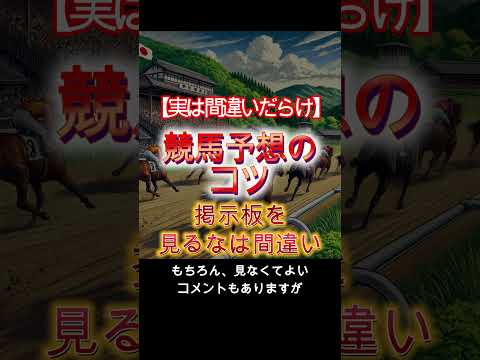 【実は間違いだらけ】

競馬予想のコツ

掲示板を見るなは間違い

もちろん、見なくてよいコメントもありますが